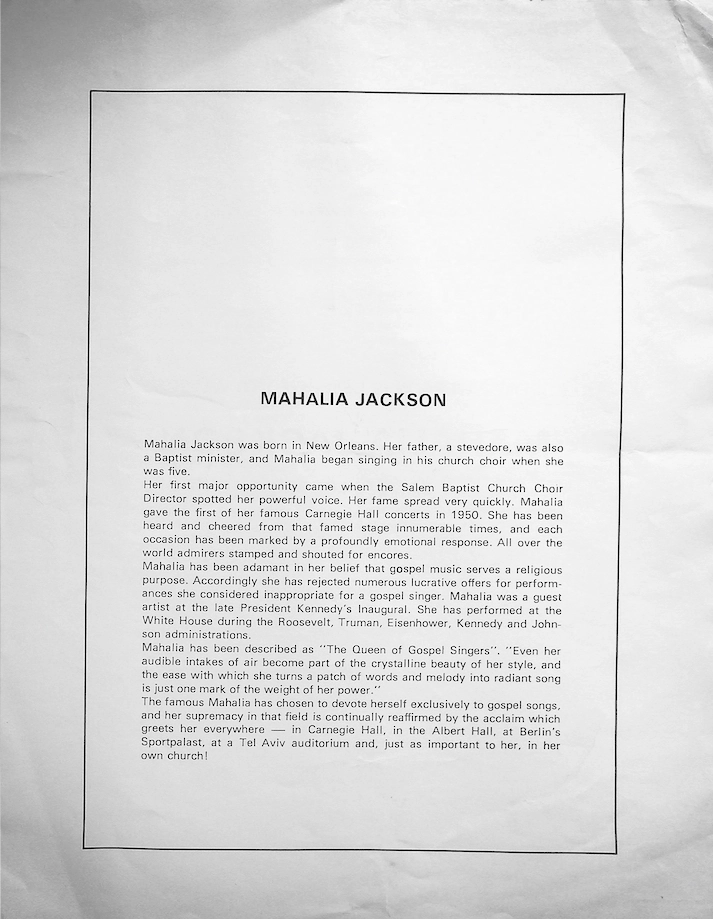 MAHALIA JACKSON

Mahalia Jackson was born in New Orleans. Her father, a stevedore, was also a Baptist minister, and Mahalia began singing in his church choir when she was five.

Her first major opportunity came when the Salem Baptist Church Choir Director spotted her powerful voice. Her fame spread very quickly. Mahalia gave the first of her famous Carnegie Hall concerts in 1950. She has been heard and cheered from that famed stage innumerable times, and each occasion has been marked by a profoundly emotional response. All over the world admirers stamped and shouted for encores.

Mahalia has been adamant in her belief that gospel music serves a religious purpose. Accordingly she has rejected numerous lucrative offers for performances she considered inappropriate for a gospel singer. Mahalia was a guest artist at the late President Kennedy's Inaugural. She has performed at the White House during the Roosevelt, Truman, Eisenhower, Kennedy and Johnson administrations.

Mahalia has been described as "The Queen of Gospel Singers". "Even her audible intakes of air become part of the crystalline beauty of her style, and the ease with which she turns a patch of words and melody into radiant song is just one mark of the weight of her power."

The famous Mahalia has chosen to devote herself exclusively to gospel songs, and her supremacy in that field is continually reaffirmed by the acclaim which greets her everywhere — in Carnegie Hall, in the Albert Hall, at Berlin's Sportpalast, at a Tel Aviv auditorium and, just as important to her, in her own church!